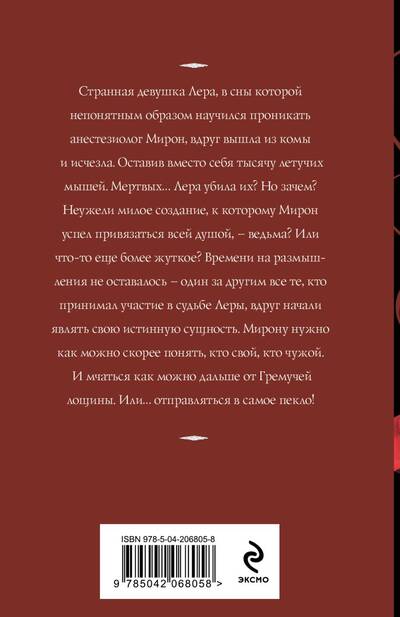 Странная девушка Лера, в сны которой непонятным образом научился проникать анестезиолог Мирон, вдруг вышла из комы и исчезла. Оставив вместо себя тысячу летучих мышей. Мертвых... Лера убила их? Но зачем? Неужели милое создание, к которому Мирон успел привязаться всей душой, – ведьма? Или что-то еще более жуткое? Времени на размышления не оставалось – один за другим все те, кто принимал участие в судьбе Леры, вдруг начали являть свою истинную сущность. Мирону нужно как можно скорее понять, кто свой, кто чужой. И мчаться как можно дальше от Гремучей лощины. Или... отправляться в самое пекло!

ISBN 978-5-04-206805-8

9 785042 068058 >

ЭКСМО